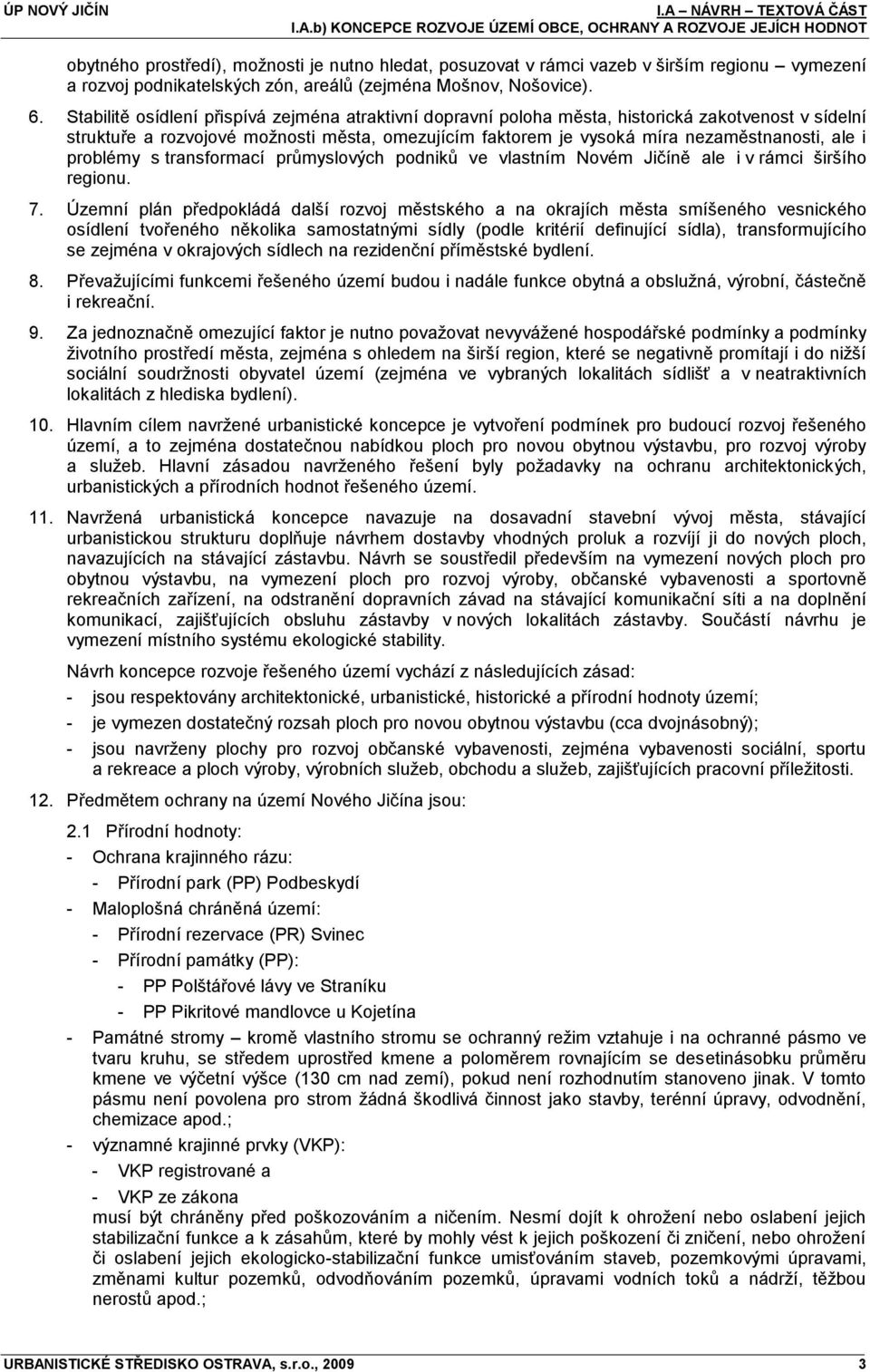 ÚP NOVÝ JIČÍN

I.A NÁVRH – TEXTOVÁ ČÁST
I.A.b) KONCEPCE ROZVOJE ÚZEMÍ OBCE, OCHRANY A ROZVOJE JEJÍCH HODNOT

obytného prostředí), možnosti je nutno hledat, posuzovat v rámci vazeb v širším regionu – vymezení a rozvoj podnikatelských zón, areálů (zejména Mošnov, Nošovice).

6. Stabilitě osídlení přispívá zejména atraktivní dopravní poloha města, historická zakotvenost v sídelní struktuře a rozvojové možnosti města, omezujícím faktorem je vysoká míra nezaměstnanosti, ale i problémy s transformací průmyslových podniků ve vlastním Novém Jičíně ale i v rámci širšího regionu.

7. Územní plán předpokládá další rozvoj městského a na okrajích města smíšeného vesnického osídlení tvořeného několika samostatnými sídly (podle kritérií definující sídla), transformujícího se zejména v okrajových sídlech na rezidenční příměstské bydlení.

8. Převažujícími funkcemi řešeného území budou i nadále funkce obytná a obslužná, výrobní, částečně i rekreační.

9. Za jednoznačně omezující faktor je nutno považovat nevyvážené hospodářské podmínky a podmínky životního prostředí města, zejména s ohledem na širší region, které se negativně promítají i do nižší sociální soudržnosti obyvatel území (zejména ve vybraných lokalitách sídlišť a v neatraktivních lokalitách z hlediska bydlení).

10. Hlavním cílem navržené urbanistické koncepce je vytvoření podmínek pro budoucí rozvoj řešeného území, a to zejména dostatečnou nabídkou ploch pro novou obytnou výstavbu, pro rozvoj výroby a služeb. Hlavní zásadou navrženého řešení byly požadavky na ochranu architektonických, urbanistických a přírodních hodnot řešeného území.

11. Navržená urbanistická koncepce navazuje na dosavadní stavební vývoj města, stávající urbanistickou strukturu doplňuje návrhem dostavby vhodných proluk a rozvíjí ji do nových ploch, navazujících na stávající zástavbu. Návrh se soustředil především na vymezení nových ploch pro obytnou výstavbu, na vymezení ploch pro rozvoj výroby, občanské vybavenosti a sportovně rekreačních zařízení, na odstranění dopravních závad na stávající komunikační síti a na doplnění komunikací, zajišťujících obsluhu zástavby v nových lokalitách zástavby. Součástí návrhu je vymezení místního systému ekologické stability.

Návrh koncepce rozvoje řešeného území vychází z následujících zásad:
- jsou respektovány architektonické, urbanistické, historické a přírodní hodnoty území;
- je vymezen dostatečný rozsah ploch pro novou obytnou výstavbu (cca dvojnásobný);
- jsou navrženy plochy pro rozvoj občanské vybavenosti, zejména vybavenosti sociální, sportu a rekreace a ploch výroby, výrobních služeb, obchodu a služeb, zajišťujících pracovní příležitosti.

12. Předmětem ochrany na území Nového Jičína jsou:

2.1 Přírodní hodnoty:
- Ochrana krajinného rázu:
  - Přírodní park (PP) Podbeskydí
- Maloplošná chráněná území:
  - Přírodní rezervace (PR) Svinec
  - Přírodní památky (PP):
    - PP Polštářové lávy ve Straníku
    - PP Pikritové mandlovce u Kojetína
- Památné stromy – kromě vlastního stromu se ochranný režim vztahuje i na ochranné pásmo ve tvaru kruhu, se středem uprostřed kmene a poloměrem rovnajícím se desetinásobku průměru kmene ve výčetní výšce (130 cm nad zemí), pokud není rozhodnutím stanoveno jinak. V tomto pásmu není povolena pro strom žádná škodlivá činnost jako stavby, terénní úpravy, odvodnění, chemizace apod.;
- významné krajinné prvky (VKP):
  - VKP registrované a
  - VKP ze zákona
musí být chráněny před poškozováním a ničením. Nesmí dojít k ohrožení nebo oslabení jejich stabilizační funkce a k zásahům, které by mohly vést k jejich poškození či zničení, nebo ohrožení či oslabení jejich ekologicko-stabilizační funkce umisťováním staveb, pozemkovými úpravami, změnami kultur pozemků, odvodňováním pozemků, úpravami vodních toků a nádrží, těžbou nerostů apod.;

URBANISTICKÉ STŘEDISKO OSTRAVA, s.r.o., 2009 3